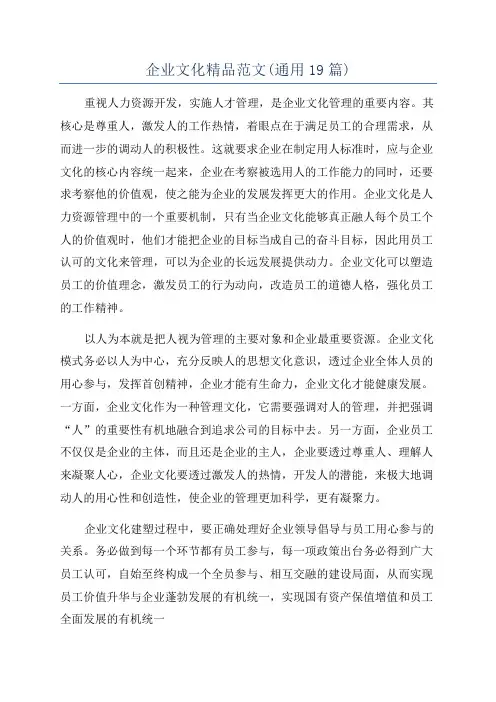 企业文化精品范文(通用19篇)

重视人力资源开发，实施人才管理，是企业文化管理的重要内容。其核心是尊重人，激发人的工作热情，着眼点在于满足员工的合理需求，从而进一步的调动人的积极性。这就要求企业在制定用人标准时，应与企业文化的核心内容统一起来，企业在考察被选用人的工作能力的同时，还要求考察他的价值观，使之能为企业的发展发挥更大的作用。企业文化是人力资源管理中的一个重要机制，只有当企业文化能够真正融人每个员工个人的价值观时，他们才能把企业的目标当成自己的奋斗目标，因此用员工认可的文化来管理，可以为企业的长远发展提供动力。企业文化可以塑造员工的价值理念，激发员工的行为动向，改造员工的道德人格，强化员工的工作精神。

以人为本就是把人视为管理的主要对象和企业最重要资源。企业文化模式务必以人为中心，充分反映人的思想文化意识，透过企业全体人员的用心参与，发挥首创精神，企业才能有生命力，企业文化才能健康发展。一方面，企业文化作为一种管理文化，它需要强调对人的管理，并把强调“人”的重要性有机地融合到追求公司的目标中去。另一方面，企业员工不仅仅是企业的主体，而且还是企业的主人，企业要透过尊重人、理解人来凝聚人心，企业文化要透过激发人的热情，开发人的潜能，来极大地调动人的用心性和创造性，使企业的管理更加科学，更有凝聚力。

企业文化建塑过程中，要正确处理好企业领导倡导与员工用心参与的关系。务必做到每一个环节都有员工参与，每一项政策出台务必得到广大员工认可，自始至终构成一个全员参与、相互交融的建设局面，从而实现员工价值升华与企业蓬勃发展的有机统一，实现国有资产保值增值和员工全面发展的有机统一